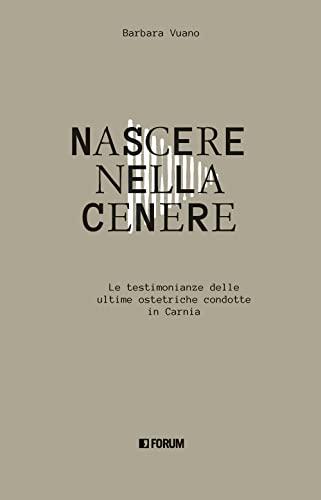 Barbara Vuano

NASCERE NELLA CENERE

Le testimonianze delle ultime ostetriche condotte in Carnia

FORUM